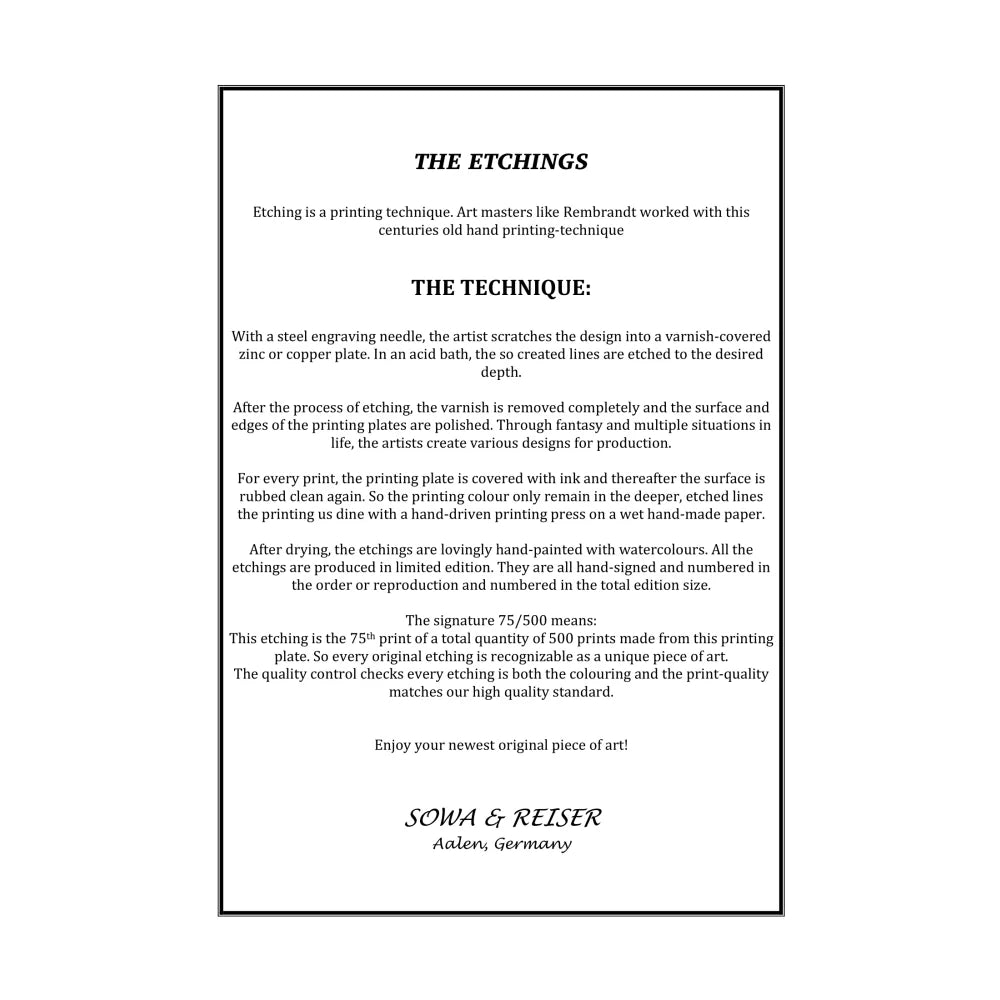 THE ETCHINGS

Etching is a printing technique. Art masters like Rembrandt worked with this centuries old hand printing-technique

THE TECHNIQUE:

With a steel engraving needle, the artist scratches the design into a varnish-covered zinc or copper plate. In an acid bath, the so created lines are etched to the desired depth.

After the process of etching, the varnish is removed completely and the surface and edges of the printing plates are polished. Through fantasy and multiple situations in life, the artists create various designs for production.

For every print, the printing plate is covered with ink and thereafter the surface is rubbed clean again. So the printing colour only remain in the deeper, etched lines the printing us dine with a hand-driven printing press on a wet hand-made paper.

After drying, the etchings are lovingly hand-painted with watercolours. All the etchings are produced in limited edition. They are all hand-signed and numbered in the order or reproduction and numbered in the total edition size.

The signature 75/500 means:
This etching is the 75$^{th}$ print of a total quantity of 500 prints made from this printing plate. So every original etching is recognizable as a unique piece of art.
The quality control checks every etching is both the colouring and the print-quality matches our high quality standard.

Enjoy your newest original piece of art!

SOWA & REISER
Aalen, Germany